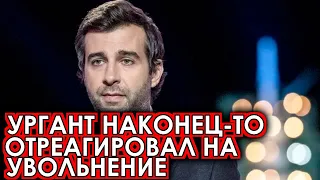 УРГАНТ НАКОНЕЦ-ТО ОТРЕАГИРОВАЛ НА УВОЛЬНЕНИЕ